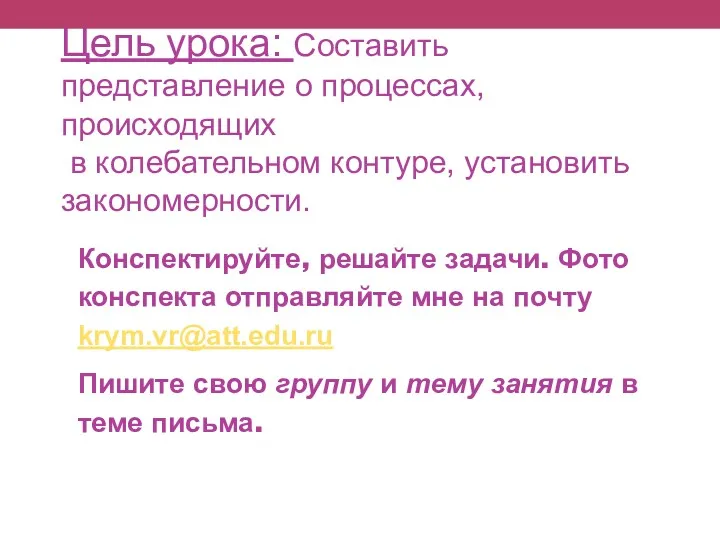 Цель урока: Составить представление о процессах, происходящих в колебательном контуре, установить закономерности.

Конспектируйте, решайте задачи. Фото конспекта отправляйте мне на почту krym.vr@att.edu.ru

Пишите свою группу и тему занятия в теме письма.